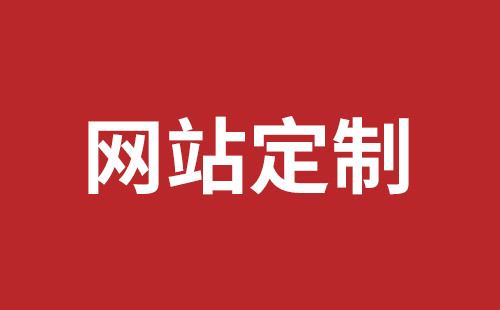 网站定制